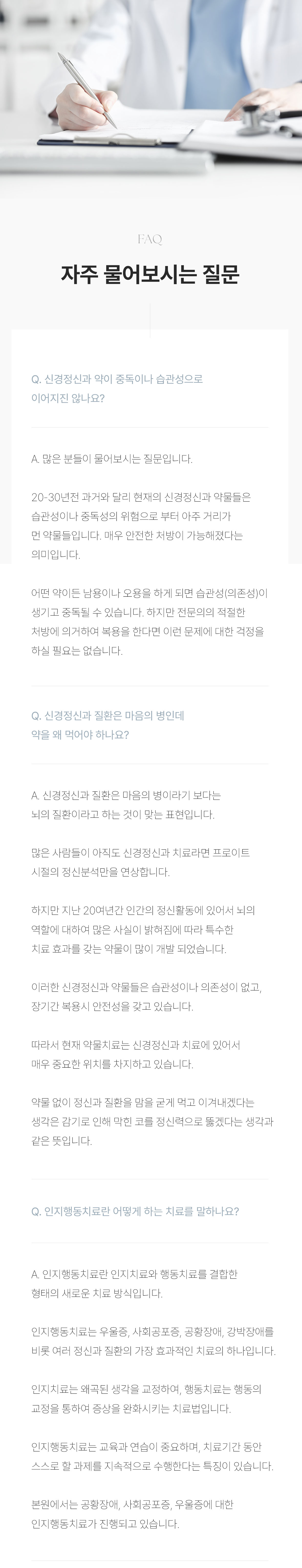 FAQ

자주 물어보시는 질문

Q. 신경정신과 약이 중독이나 습관성으로 이어지진 않나요?

A. 많은 분들이 물어보시는 질문입니다.

20-30년전 과거와 달리 현재의 신경정신과 약물들은 습관성이나 중독성의 위험으로 부터 아주 거리가 먼 약물들입니다. 매우 안전한 처방이 가능해졌다는 의미입니다.

어떤 약이든 남용이나 오용을 하게 되면 습관성(의존성)이 생기고 중독될 수 있습니다. 하지만 전문의의 적절한 처방에 의거하여 복용을 한다면 이런 문제에 대한 걱정을 하실 필요는 없습니다.

Q. 신경정신과 질환은 마음의 병인데 약을 왜 먹어야 하나요?

A. 신경정신과 질환은 마음의 병이라기 보다는 뇌의 질환이라고 하는 것이 맞는 표현입니다.

많은 사람들이 아직도 신경정신과 치료라면 프로이트 시절의 정신분석만을 연상합니다.

하지만 지난 20여년간 인간의 정신활동에 있어서 뇌의 역할에 대하여 많은 사실이 밝혀짐에 따라 특수한 치료 효과를 갖는 약물이 많이 개발 되었습니다.

이러한 신경정신과 약물들은 습관성이나 의존성이 없고, 장기간 복용시 안전성을 갖고 있습니다.

따라서 현재 약물치료는 신경정신과 치료에 있어서 매우 중요한 위치를 차지하고 있습니다.

약물 없이 정신과 질환을 맘을 굳게 먹고 이겨내겠다는 생각은 감기로 인해 막힌 코를 정신력으로 뚫겠다는 생각과 같은 뜻입니다.

Q. 인지행동치료란 어떻게 하는 치료를 말하나요?

A. 인지행동치료란 인지치료와 행동치료를 결합한 형태의 새로운 치료 방식입니다.

인지행동치료는 우울증, 사회공포증, 공황장애, 강박장애를 비롯 여러 정신과 질환의 가장 효과적인 치료의 하나입니다.

인지치료는 왜곡된 생각을 교정하여, 행동치료는 행동의 교정을 통하여 증상을 완화시키는 치료법입니다.

인지행동치료는 교육과 연습이 중요하며, 치료기간 동안 스스로 할 과제를 지속적으로 수행한다는 특징이 있습니다.

본원에서는 공황장애, 사회공포증, 우울증에 대한 인지행동치료가 진행되고 있습니다.